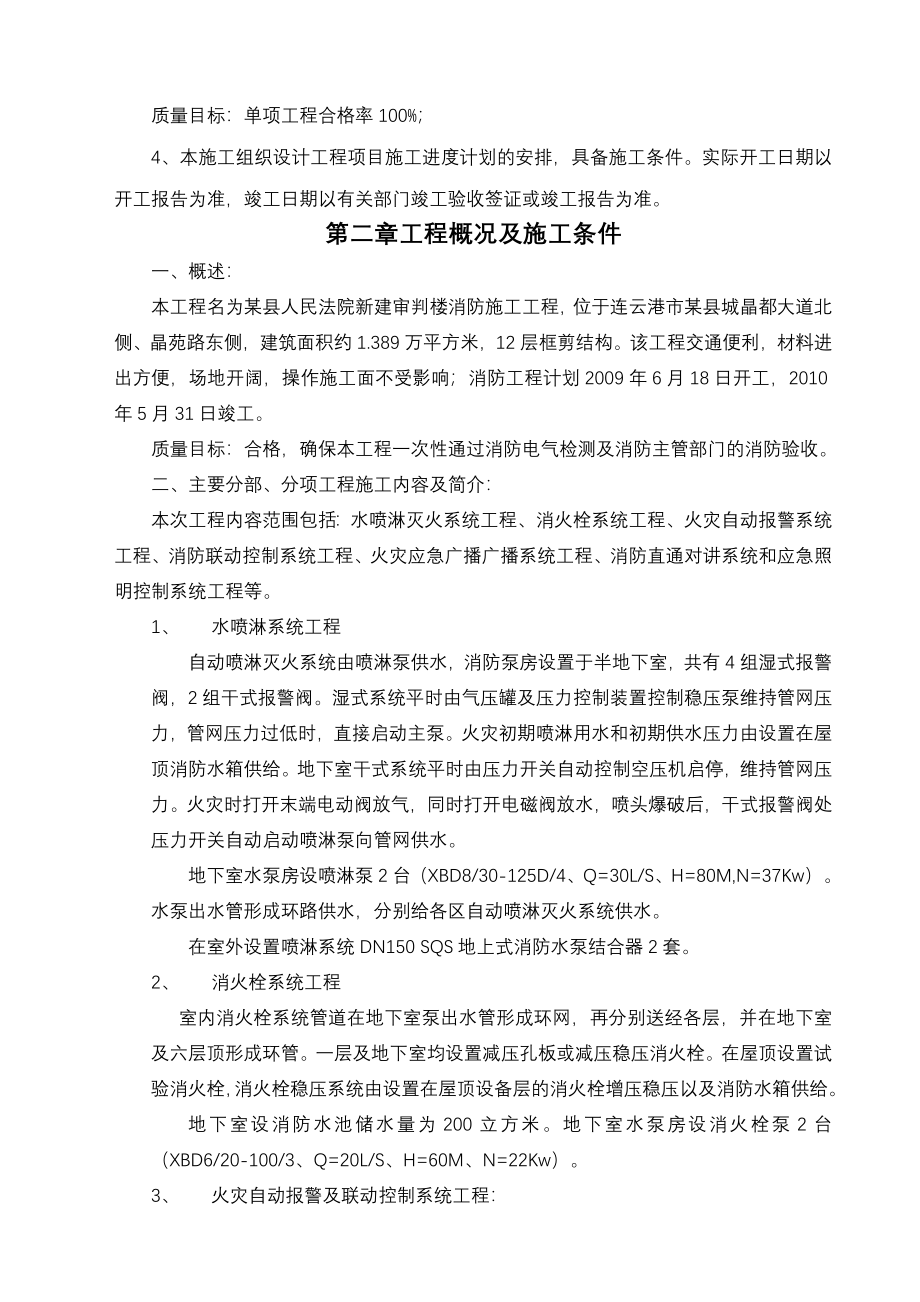 质量目标：单项工程合格率 100%；

4、本施工组织设计工程项目施工进度计划的安排，具备施工条件。实际开工日期以开工报告为准，竣工日期以有关部门竣工验收签证或竣工报告为准。

第二章工程概况及施工条件

一、概述：

本工程名为某县人民法院新建审判楼消防施工工程，位于连云港市某县城晶都大道北侧、晶苑路东侧，建筑面积约 1.389 万平方米，12 层框剪结构。该工程交通便利，材料进出方便，场地开阔，操作施工面不受影响；消防工程计划 2009 年 6 月 18 日开工，2010 年 5 月 31 日竣工。

质量目标：合格，确保本工程一次性通过消防电气检测及消防主管部门的消防验收。

二、主要分部、分项工程施工内容及简介：

本次工程内容范围包括：水喷淋灭火系统工程、消火栓系统工程、火灾自动报警系统工程、消防联动控制系统工程、火灾应急广播广播系统工程、消防直通对讲系统和应急照明控制系统工程等。

1、　水喷淋系统工程

自动喷淋灭火系统由喷淋泵供水，消防泵房设置于半地下室，共有 4 组湿式报警阀，2 组干式报警阀。湿式系统平时由气压罐及压力控制装置控制稳压泵维持管网压力，管网压力过低时，直接启动主泵。火灾初期喷淋用水和初期供水压力由设置在屋顶消防水箱供给。地下室干式系统平时由压力开关自动控制空压机启停，维持管网压力。火灾时打开末端电动阀放气，同时打开电磁阀放水，喷头爆破后，干式报警阀处压力开关自动启动喷淋泵向管网供水。

地下室水泵房设喷淋泵 2 台（XBD8/30-125D/4、Q=30L/S、H=80M,N=37Kw）。水泵出水管形成环路供水，分别给各区自动喷淋灭火系统供水。

在室外设置喷淋系统 DN150 SQS 地上式消防水泵结合器 2 套。

2、　消火栓系统工程

室内消火栓系统管道在地下室泵出水管形成环网，再分别送经各层，并在地下室及六层顶形成环管。一层及地下室均设置减压孔板或减压稳压消火栓。在屋顶设置试验消火栓，消火栓稳压系统由设置在屋顶设备层的消火栓增压稳压以及消防水箱供给。

地下室设消防水池储水量为 200 立方米。地下室水泵房设消火栓泵 2 台（XBD6/20-100/3、Q=20L/S、H=60M、N=22Kw）。

3、　火灾自动报警及联动控制系统工程：